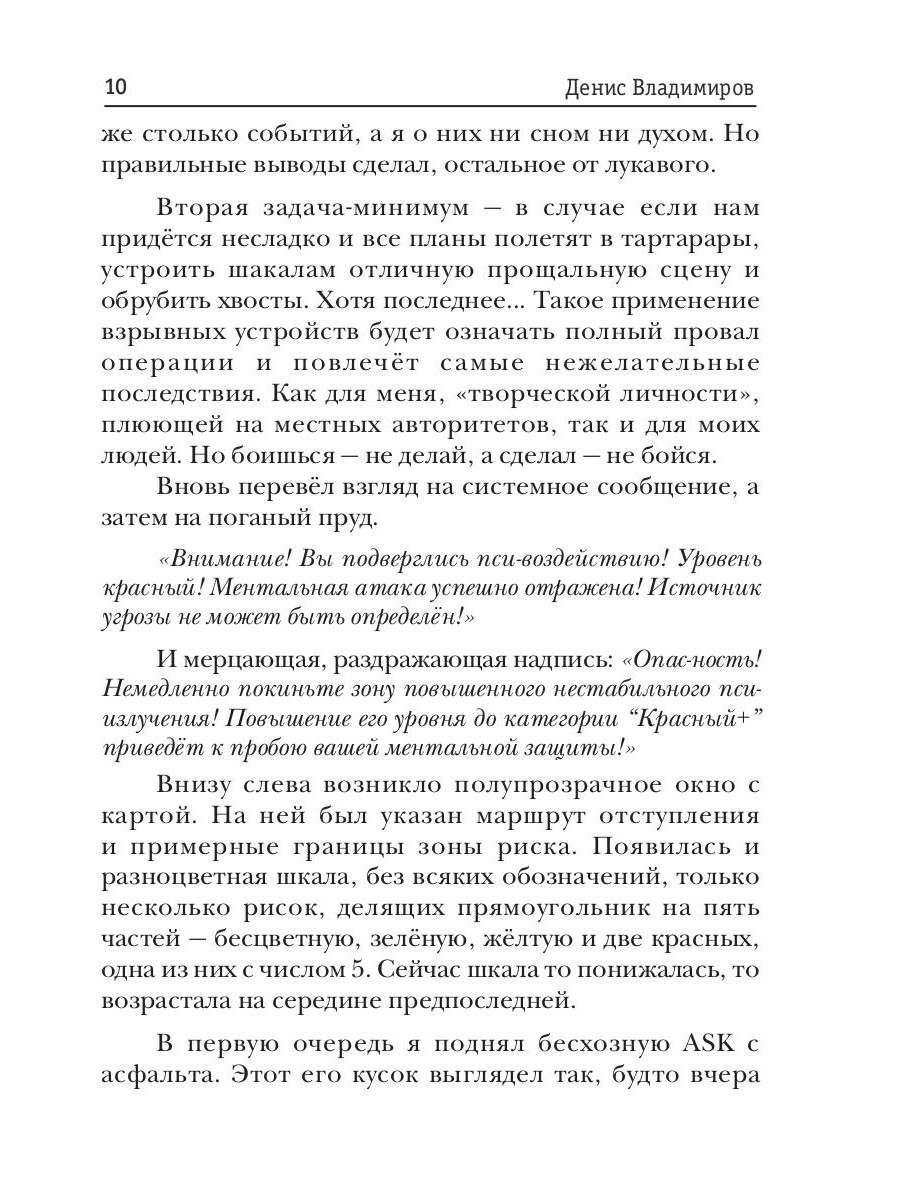 10 Денис Владимиров

же столько событий, а я о них ни сном ни духом. Но правильные выводы сделал, остальное от лукавого.

Вторая задача-минимум — в случае если нам придётся несладко и все планы полетят в тартарары, устроить шакалам отличную прощальную сцену и обрубить хвосты. Хотя последнее... Такое применение взрывных устройств будет означать полный провал операции и повлечёт самые нежелательные последствия. Как для меня, «творческой личности», плюющей на местных авторитетов, так и для моих людей. Но боишься — не делай, а сделал — не бойся.

Вновь перевёл взгляд на системное сообщение, а затем на поганый пруд.

«Внимание! Вы подверглись пси-воздействию! Уровень красный! Ментальная атака успешно отражена! Источник угрозы не может быть определён!»

И мерцающая, раздражающая надпись: «Опас-ность! Немедленно покиньте зону повышенного нестабильного пси-излучения! Повышение его уровня до категории “Красный+” приведёт к пробою вашей ментальной защиты!»

Внизу слева возникло полупрозрачное окно с картой. На ней был указан маршрут отступления и примерные границы зоны риска. Появилась и разноцветная шкала, без всяких обозначений, только несколько рисок, делящих прямоугольник на пять частей — бесцветную, зелёную, жёлтую и две красных, одна из них с числом 5. Сейчас шкала то понижалась, то возрастала на середине предпоследней.

В первую очередь я поднял бесхозную ASK с асфальта. Этот его кусок выглядел так, будто вчера